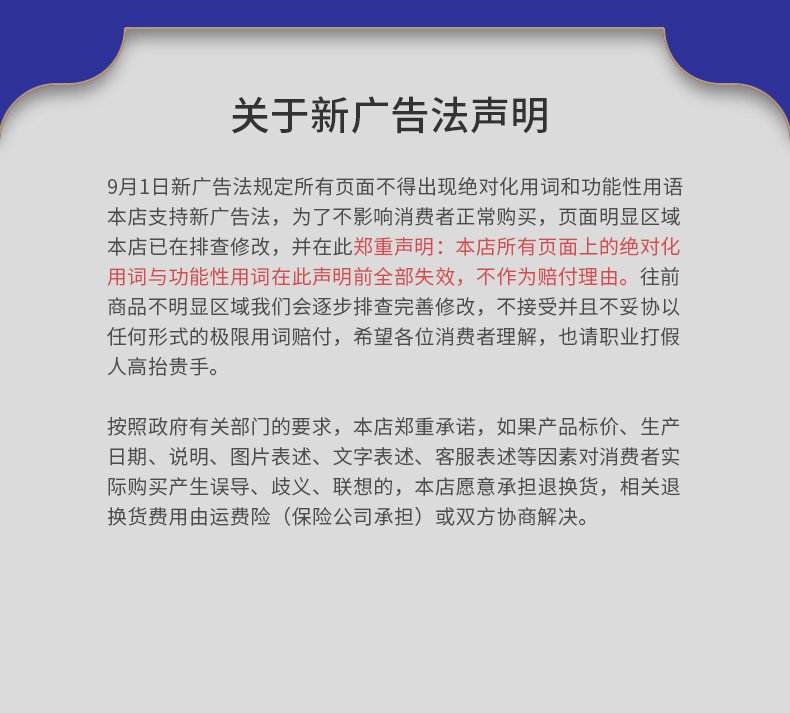 关于新广告法声明

9月1日新广告法规定所有页面不得出现绝对化用词和功能性用语本店支持新广告法，为了不影响消费者正常购买，页面明显区域本店已在排查修改，并在此郑重声明：本店所有页面上的绝对化用词与功能性用词在此声明前全部失效，不作为赔付理由。往前商品不明显区域我们会逐步排查完善修改，不接受并且不妥协以任何形式的极限用词赔付，希望各位消费者理解，也请职业打假人高抬贵手。

按照政府有关部门的要求，本店郑重承诺，如果产品标价、生产日期、说明、图片表述、文字表述、客服表述等因素对消费者实际购买产生误导、歧义、联想的，本店愿意承担退换货，相关退换货费用由运费险（保险公司承担）或双方协商解决。